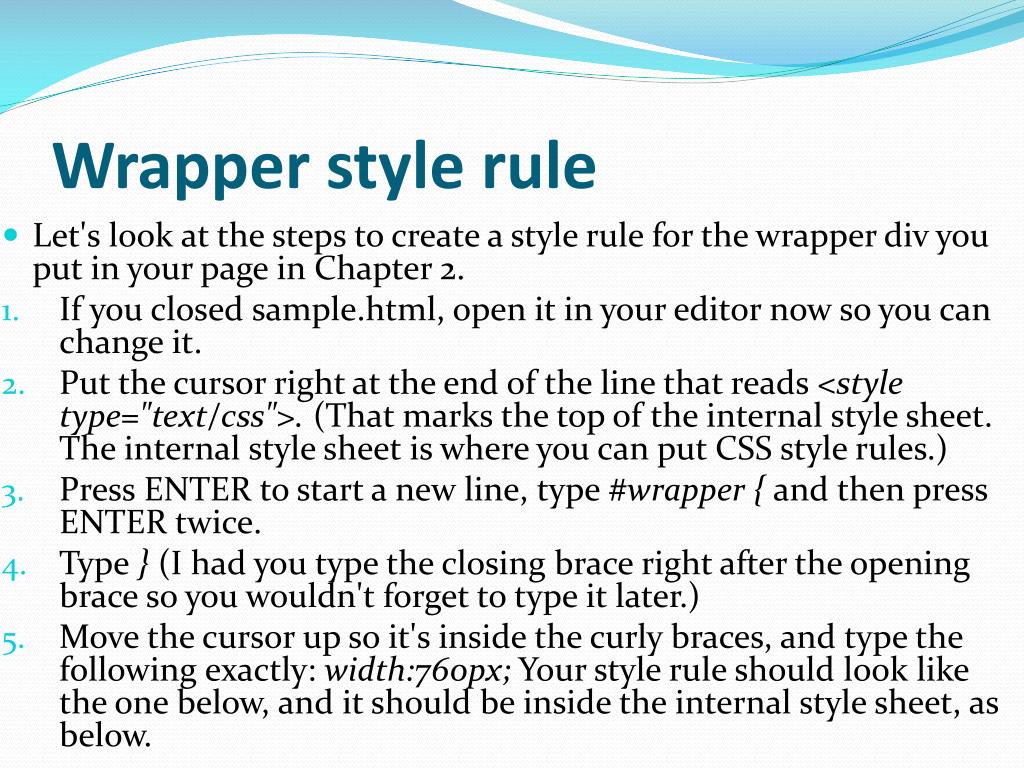 Wrapper style rule

Let's look at the steps to create a style rule for the wrapper div you put in your page in Chapter 2.

1. If you closed sample.html, open it in your editor now so you can change it.
2. Put the cursor right at the end of the line that reads <style type="text/css">. (That marks the top of the internal style sheet. The internal style sheet is where you can put CSS style rules.)
3. Press ENTER to start a new line, type #wrapper { and then press ENTER twice.
4. Type } (I had you type the closing brace right after the opening brace so you wouldn't forget to type it later.)
5. Move the cursor up so it's inside the curly braces, and type the following exactly: width:760px; Your style rule should look like the one below, and it should be inside the internal style sheet, as below.